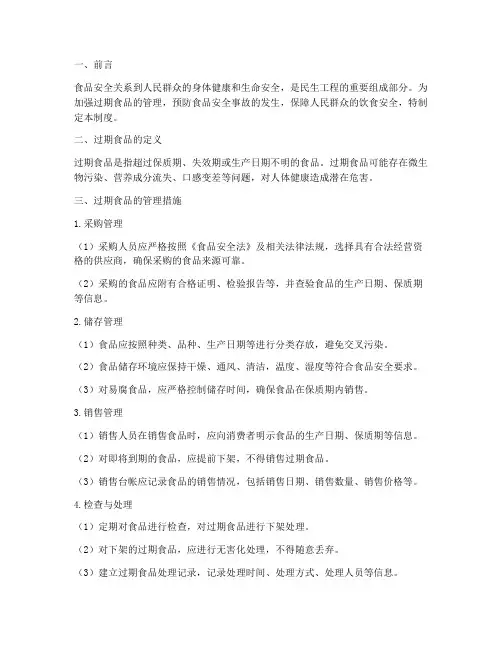 一、前言

食品安全关系到人民群众的身体健康和生命安全，是民生工程的重要组成部分。为加强过期食品的管理，预防食品安全事故的发生，保障人民群众的饮食安全，特制定本制度。

二、过期食品的定义

过期食品是指超过保质期、失效期或生产日期不明的食品。过期食品可能存在微生物污染、营养成分流失、口感变差等问题，对人体健康造成潜在危害。

三、过期食品的管理措施

1.采购管理

（1）采购人员应严格按照《食品安全法》及相关法律法规，选择具有合法经营资格的供应商，确保采购的食品来源可靠。

（2）采购的食品应附有合格证明、检验报告等，并查验食品的生产日期、保质期等信息。

2.储存管理

（1）食品应按照种类、品种、生产日期等进行分类存放，避免交叉污染。

（2）食品储存环境应保持干燥、通风、清洁，温度、湿度等符合食品安全要求。

（3）对易腐食品，应严格控制储存时间，确保食品在保质期内销售。

3.销售管理

（1）销售人员在销售食品时，应向消费者明示食品的生产日期、保质期等信息。

（2）对即将到期的食品，应提前下架，不得销售过期食品。

（3）销售台帐应记录食品的销售情况，包括销售日期、销售数量、销售价格等。

4.检查与处理

（1）定期对食品进行检查，对过期食品进行下架处理。

（2）对下架的过期食品，应进行无害化处理，不得随意丢弃。

（3）建立过期食品处理记录，记录处理时间、处理方式、处理人员等信息。